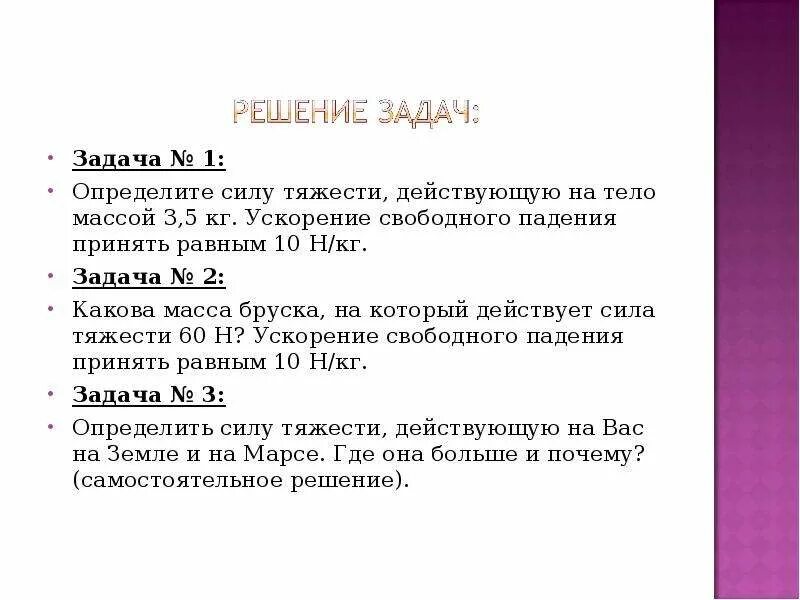 РЕШЕНИЕ ЗАДАЧ:

• Задача № 1:

• Определите силу тяжести, действующую на тело массой 3,5 кг. Ускорение свободного падения принять равным 10 Н/кг.

• Задача № 2:

• Какова масса бруска, на который действует сила тяжести 60 Н? Ускорение свободного падения принять равным 10 Н/кг.

• Задача № 3:

• Определить силу тяжести, действующую на Вас на Земле и на Марсе. Где она больше и почему? (самостоятельное решение).